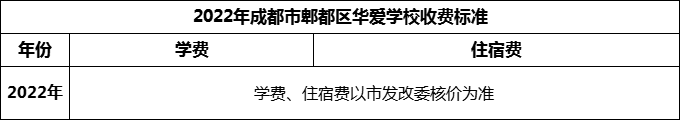 2022年成都市郫都区华爱学校收费标准

| 年份 | 学费 | 住宿费 |
|---|---|---|
| 2022年 | 学费、住宿费以市发改委核价为准 | |